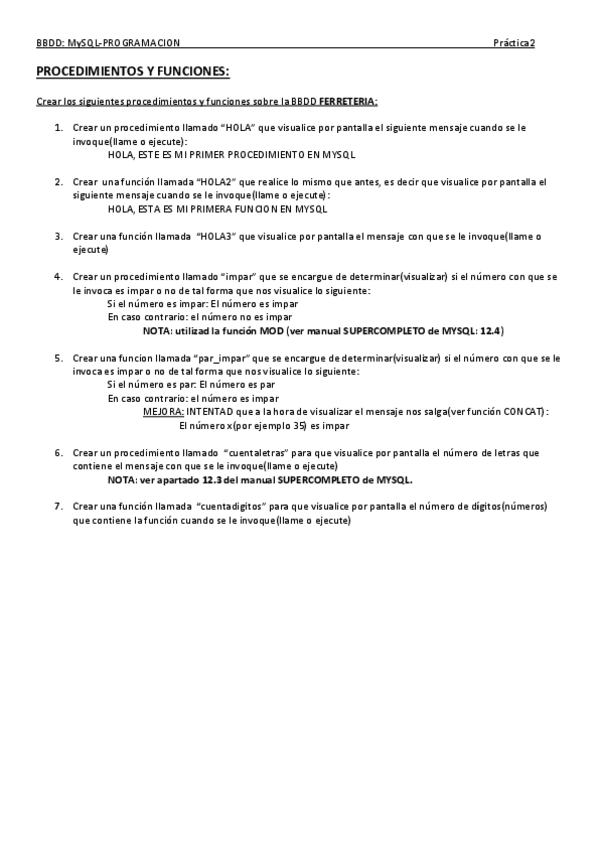 BBDD: MySQL-PROGRAMACION Práctica2

PROCEDIMIENTOS Y FUNCIONES:

Crear los siguientes procedimientos y funciones sobre la BBDD FERRETERIA:

1. Crear un procedimiento llamado "HOLA" que visualice por pantalla el siguiente mensaje cuando se le invoque(llame o ejecute):
HOLA, ESTE ES MI PRIMER PROCEDIMIENTO EN MYSQL

2. Crear una función llamada "HOLA2" que realice lo mismo que antes, es decir que visualice por pantalla el siguiente mensaje cuando se le invoque(llame o ejecute):
HOLA, ESTA ES MI PRIMERA FUNCION EN MYSQL

3. Crear una función llamada "HOLA3" que visualice por pantalla el mensaje con que se le invoque(llame o ejecute)

4. Crear un procedimiento llamado "impar" que se encargue de determinar(visualizar) si el número con que se le invoca es impar o no de tal forma que nos visualice lo siguiente:
Si el número es impar: El número es impar
En caso contrario: el número no es impar
NOTA: utilizad la función MOD (ver manual SUPERCOMPLETO de MYSQL: 12.4)

5. Crear una funcion llamada "par_impar" que se encargue de determinar(visualizar) si el número con que se le invoca es impar o no de tal forma que nos visualice lo siguiente:
Si el número es par: El número es par
En caso contrario: el número es impar
MEJORA: INTENTAD que a la hora de visualizar el mensaje nos salga(ver función CONCAT):
El número x(por ejemplo 35) es impar

6. Crear un procedimiento llamado "cuentaletras" para que visualice por pantalla el número de letras que contiene el mensaje con que se le invoque(llame o ejecute)
NOTA: ver apartado 12.3 del manual SUPERCOMPLETO de MYSQL.

7. Crear una función llamada "cuentadigitos" para que visualice por pantalla el número de dígitos(números) que contiene la función cuando se le invoque(llame o ejecute)